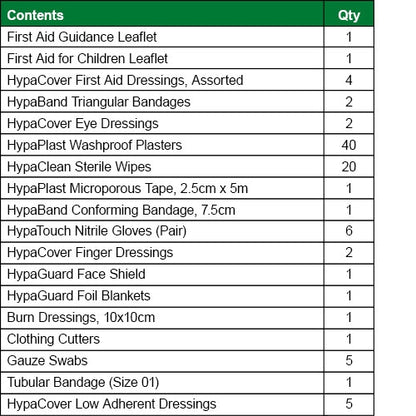 | Contents | Qty |
|---|---|
| First Aid Guidance Leaflet | 1 |
| First Aid for Children Leaflet | 1 |
| HypaCover First Aid Dressings, Assorted | 4 |
| HypaBand Triangular Bandages | 2 |
| HypaCover Eye Dressings | 2 |
| HypaPlast Washproof Plasters | 40 |
| HypaClean Sterile Wipes | 20 |
| HypaPlast Microporous Tape, 2.5cm x 5m | 1 |
| HypaBand Conforming Bandage, 7.5cm | 1 |
| HypaTouch Nitrile Gloves (Pair) | 6 |
| HypaCover Finger Dressings | 2 |
| HypaGuard Face Shield | 1 |
| HypaGuard Foil Blankets | 1 |
| Burn Dressings, 10x10cm | 1 |
| Clothing Cutters | 1 |
| Gauze Swabs | 5 |
| Tubular Bandage (Size 01) | 1 |
| HypaCover Low Adherent Dressings | 5 |